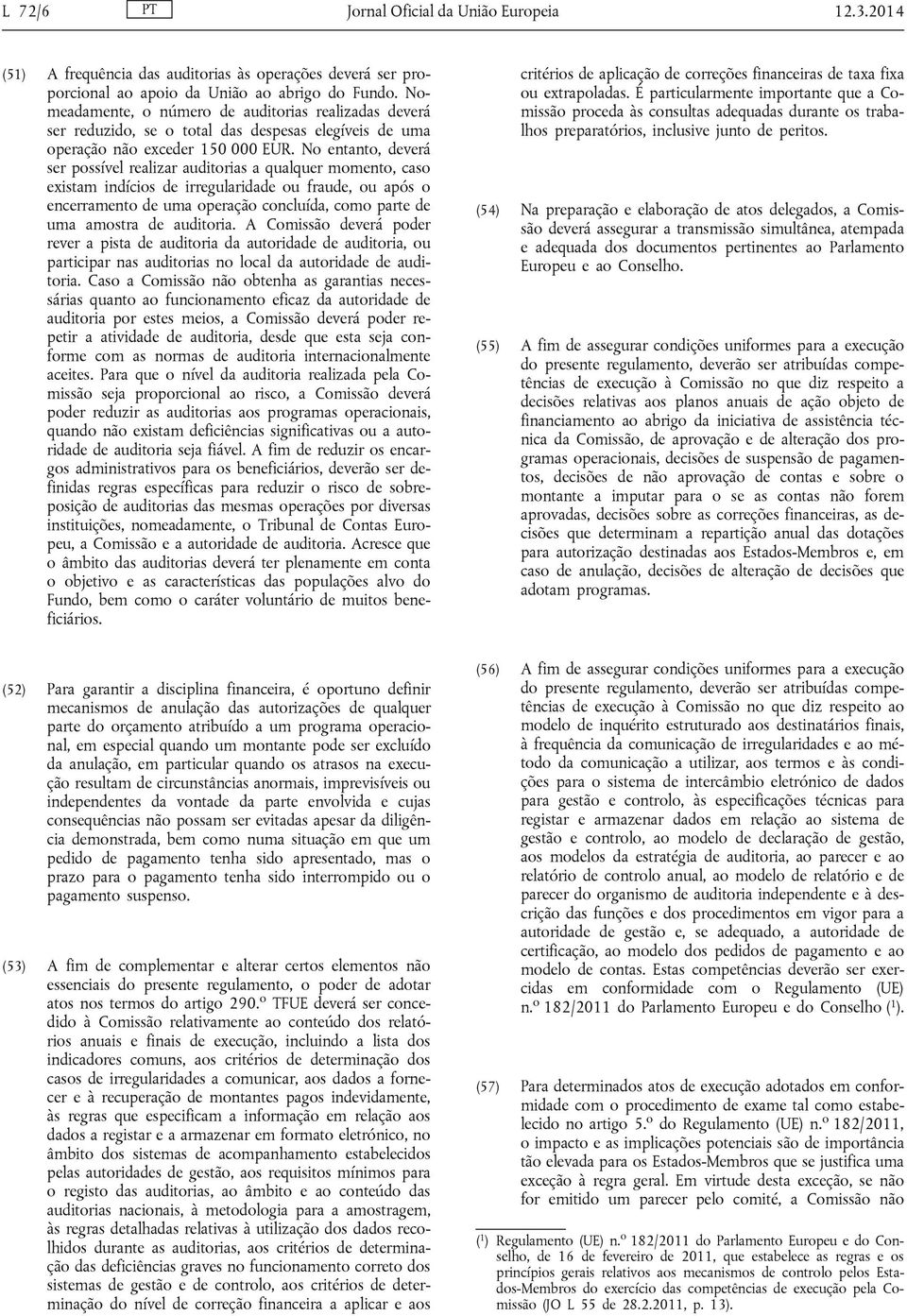 L 72/6 PT Jornal Oficial da União Europeia 12.3.2014

(51) A frequência das auditorias às operações deverá ser proporcional ao apoio da União ao abrigo do Fundo. Nomeadamente, o número de auditorias realizadas deverá ser reduzido, se o total das despesas elegíveis de uma operação não exceder 150 000 EUR. No entanto, deverá ser possível realizar auditorias a qualquer momento, caso existam indícios de irregularidade ou fraude, ou após o encerramento de uma operação concluída, como parte de uma amostra de auditoria. A Comissão deverá poder rever a pista de auditoria da autoridade de auditoria, ou participar nas auditorias no local da autoridade de auditoria. Caso a Comissão não obtenha as garantias necessárias quanto ao funcionamento eficaz da autoridade de auditoria por estes meios, a Comissão deverá poder repetir a atividade de auditoria, desde que esta seja conforme com as normas de auditoria internacionalmente aceites. Para que o nível da auditoria realizada pela Comissão seja proporcional ao risco, a Comissão deverá poder reduzir as auditorias aos programas operacionais, quando não existam deficiências significativas ou a autoridade de auditoria seja fiável. A fim de reduzir os encargos administrativos para os beneficiários, deverão ser definidas regras específicas para reduzir o risco de sobreposição de auditorias das mesmas operações por diversas instituições, nomeadamente, o Tribunal de Contas Europeu, a Comissão e a autoridade de auditoria. Acresce que o âmbito das auditorias deverá ter plenamente em conta o objetivo e as características das populações alvo do Fundo, bem como o caráter voluntário de muitos beneficiários.

(52) Para garantir a disciplina financeira, é oportuno definir mecanismos de anulação das autorizações de qualquer parte do orçamento atribuído a um programa operacional, em especial quando um montante pode ser excluído da anulação, em particular quando os atrasos na execução resultam de circunstâncias anormais, imprevisíveis ou independentes da vontade da parte envolvida e cujas consequências não possam ser evitadas apesar da diligência demonstrada, bem como numa situação em que um pedido de pagamento tenha sido apresentado, mas o prazo para o pagamento tenha sido interrompido ou o pagamento suspenso.

(53) A fim de complementar e alterar certos elementos não essenciais do presente regulamento, o poder de adotar atos nos termos do artigo 290.º TFUE deverá ser concedido à Comissão relativamente ao conteúdo dos relatórios anuais e finais de execução, incluindo a lista dos indicadores comuns, aos critérios de determinação dos casos de irregularidades a comunicar, aos dados a fornecer e à recuperação de montantes pagos indevidamente, às regras que especificam a informação em relação aos dados a registar e a armazenar em formato eletrónico, no âmbito dos sistemas de acompanhamento estabelecidos pelas autoridades de gestão, aos requisitos mínimos para o registo das auditorias, ao âmbito e ao conteúdo das auditorias nacionais, à metodologia para a amostragem, às regras detalhadas relativas à utilização dos dados recolhidos durante as auditorias, aos critérios de determinação das deficiências graves no funcionamento correto dos sistemas de gestão e de controlo, aos critérios de determinação do nível de correção financeira a aplicar e aos critérios de aplicação de correções financeiras de taxa fixa ou extrapoladas. É particularmente importante que a Comissão proceda às consultas adequadas durante os trabalhos preparatórios, inclusive junto de peritos.

(54) Na preparação e elaboração de atos delegados, a Comissão deverá assegurar a transmissão simultânea, atempada e adequada dos documentos pertinentes ao Parlamento Europeu e ao Conselho.

(55) A fim de assegurar condições uniformes para a execução do presente regulamento, deverão ser atribuídas competências de execução à Comissão no que diz respeito a decisões relativas aos planos anuais de ação objeto de financiamento ao abrigo da iniciativa de assistência técnica da Comissão, de aprovação e de alteração dos programas operacionais, decisões de suspensão de pagamentos, decisões de não aprovação de contas e sobre o montante a imputar para o se as contas não forem aprovadas, decisões sobre as correções financeiras, as decisões que determinam a repartição anual das dotações para autorização destinadas aos Estados-Membros e, em caso de anulação, decisões de alteração de decisões que adotam programas.

(56) A fim de assegurar condições uniformes para a execução do presente regulamento, deverão ser atribuídas competências de execução à Comissão no que diz respeito ao modelo de inquérito estruturado aos destinatários finais, à frequência da comunicação de irregularidades e ao método da comunicação a utilizar, aos termos e às condições para o sistema de intercâmbio eletrónico de dados para gestão e controlo, às especificações técnicas para registar e armazenar dados em relação ao sistema de gestão e controlo, ao modelo de declaração de gestão, aos modelos da estratégia de auditoria, ao parecer e ao relatório de controlo anual, ao modelo de relatório e de parecer do organismo de auditoria independente e à descrição das funções e dos procedimentos em vigor para a autoridade de gestão e, se adequado, a autoridade de certificação, ao modelo dos pedidos de pagamento e ao modelo de contas. Estas competências deverão ser exercidas em conformidade com o Regulamento (UE) n.º 182/2011 do Parlamento Europeu e do Conselho ($^1$).

(57) Para determinados atos de execução adotados em conformidade com o procedimento de exame tal como estabelecido no artigo 5.º do Regulamento (UE) n.º 182/2011, o impacto e as implicações potenciais são de importância tão elevada para os Estados-Membros que se justifica uma exceção à regra geral. Em virtude desta exceção, se não for emitido um parecer pelo comité, a Comissão não

($^1$) Regulamento (UE) n.º 182/2011 do Parlamento Europeu e do Conselho, de 16 de fevereiro de 2011, que estabelece as regras e os princípios gerais relativos aos mecanismos de controlo pelos Estados-Membros do exercício das competências de execução pela Comissão (JO L 55 de 28.2.2011, p. 13).